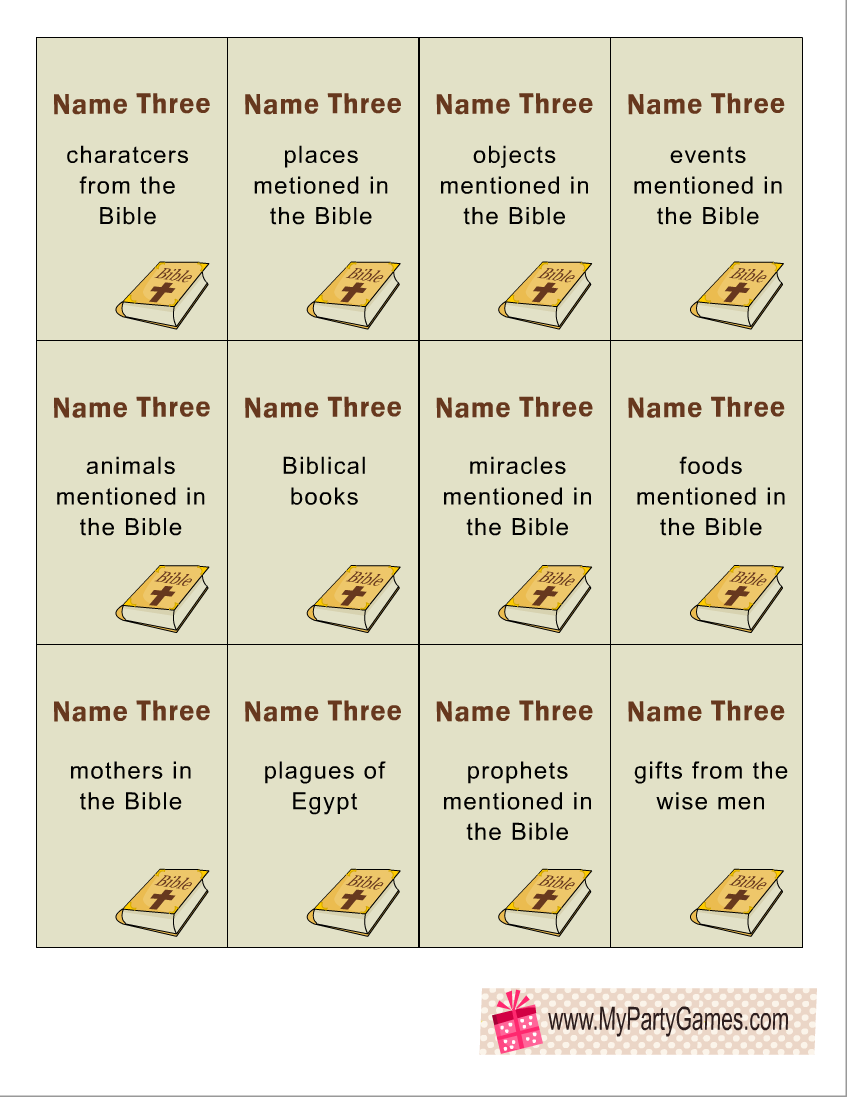 Name Three

charatcers from the Bible

Bible

Name Three

places metioned in the Bible

Bible

Name Three

objects mentioned in the Bible

Bible

Name Three

events mentioned in the Bible

Bible

Name Three

animals mentioned in the Bible

Bible

Name Three

Biblical books

Bible

Name Three

miracles mentioned in the Bible

Bible

Name Three

foods mentioned in the Bible

Bible

Name Three

mothers in the Bible

Bible

Name Three

plagues of Egypt

Bible

Name Three

prophets mentioned in the Bible

Bible

Name Three

gifts from the wise men

Bible

www.MyPartyGames.com